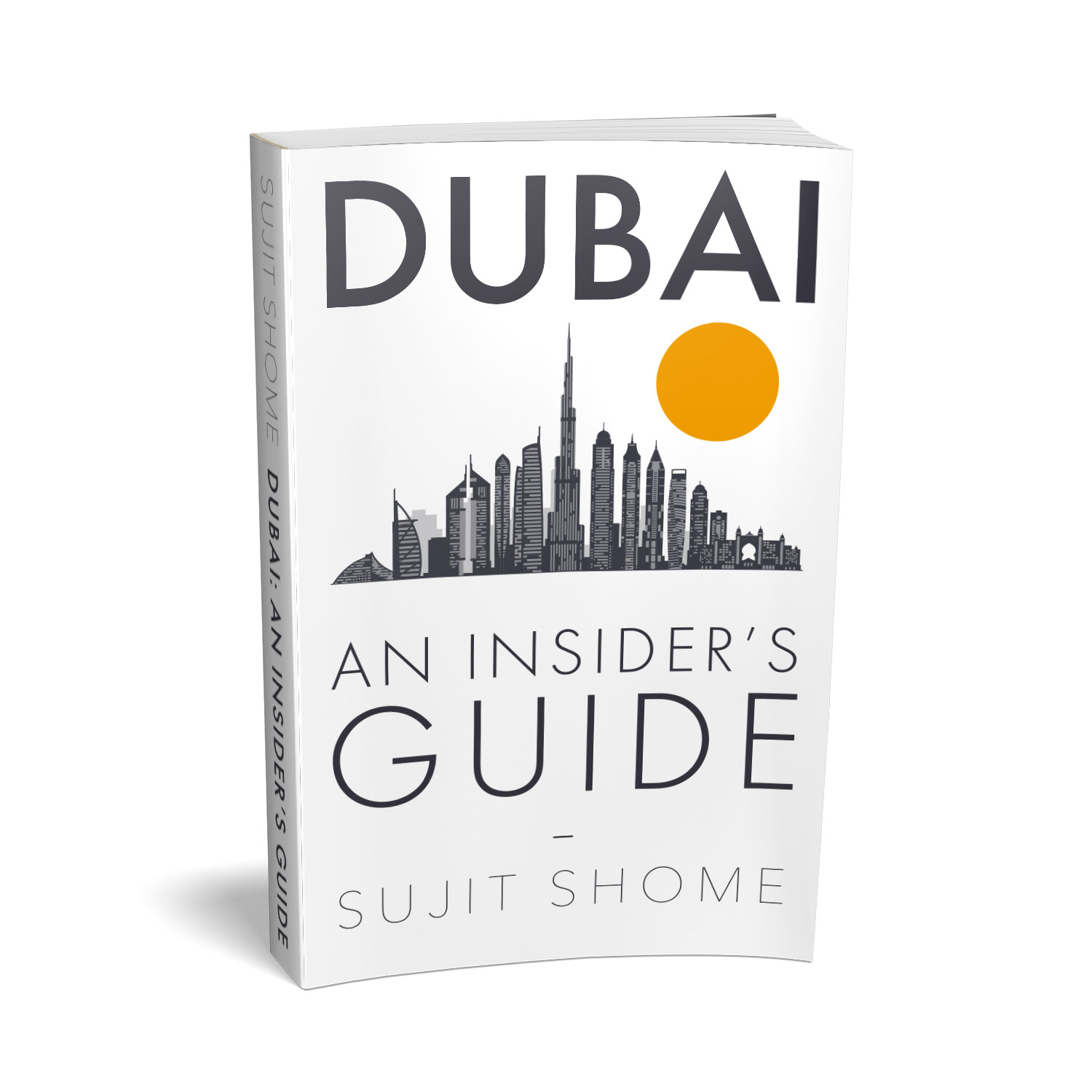 SUJIT SHOME DUBAI: AN INSIDER'S GUIDE

DUBAI

AN INSIDER'S GUIDE

–

SUJIT SHOME